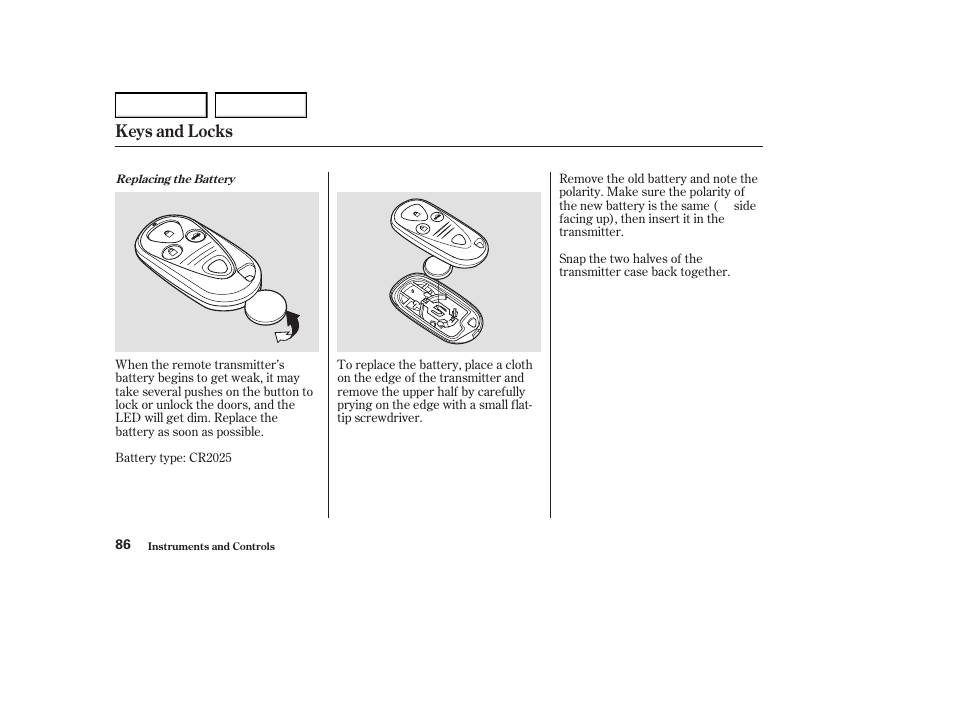 Keys and Locks

Replacing the Battery

When the remote transmitter's battery begins to get weak, it may take several pushes on the button to lock or unlock the doors, and the LED will get dim. Replace the battery as soon as possible.

Battery type: CR2025

To replace the battery, place a cloth on the edge of the transmitter and remove the upper half by carefully prying on the edge with a small flat-tip screwdriver.

Remove the old battery and note the polarity. Make sure the polarity of the new battery is the same (   side facing up), then insert it in the transmitter.

Snap the two halves of the transmitter case back together.

86 Instruments and Controls